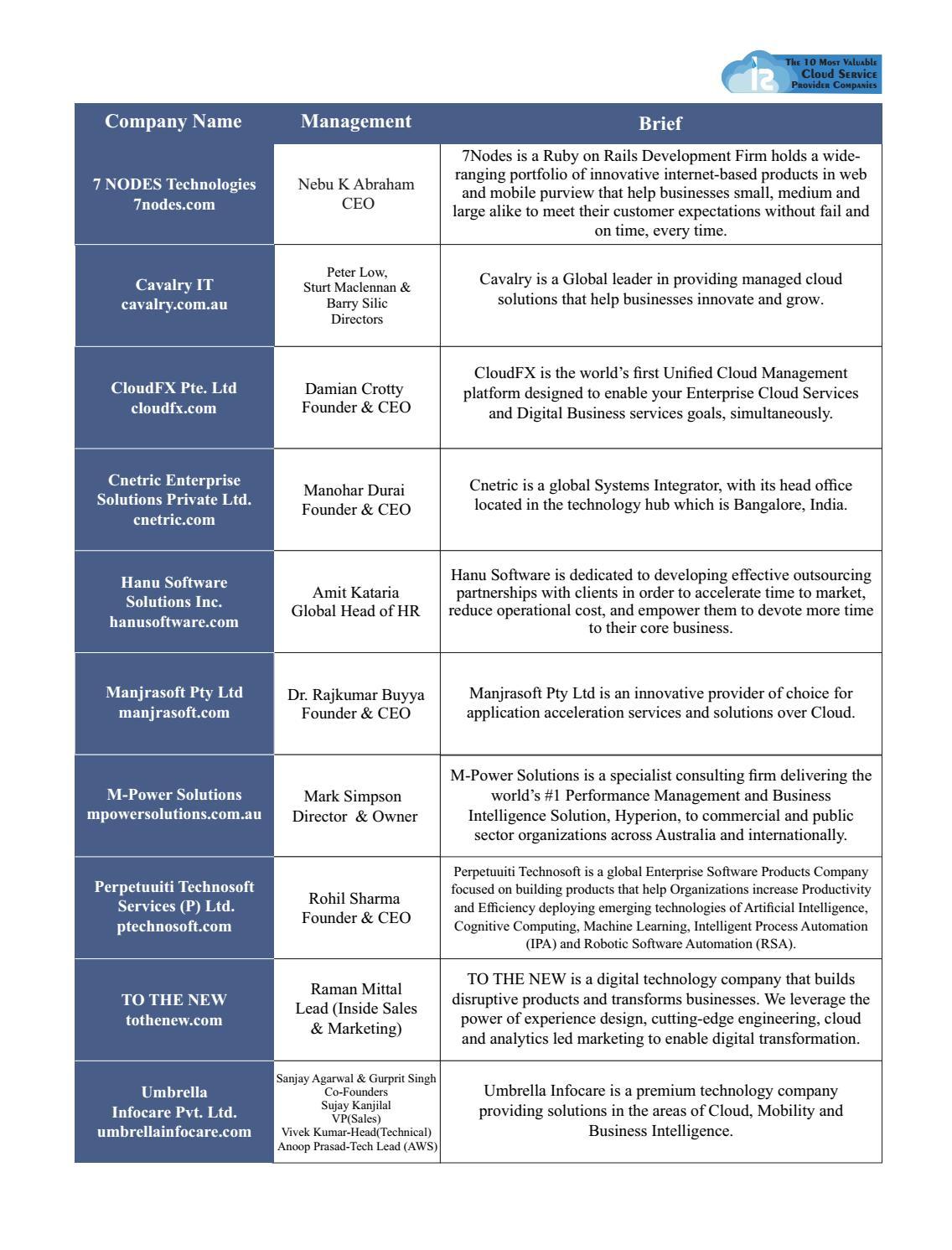 The 10 Most Valuable Cloud Service Provider Companies

| Company Name | Management | Brief |
|---|---|---|
| 7 NODES Technologies 7nodes.com | Nebu K Abraham CEO | 7Nodes is a Ruby on Rails Development Firm holds a wide-ranging portfolio of innovative internet-based products in web and mobile purview that help businesses small, medium and large alike to meet their customer expectations without fail and on time, every time. |
| Cavalry IT cavalry.com.au | Peter Low, Sturt Maclennan & Barry Silic Directors | Cavalry is a Global leader in providing managed cloud solutions that help businesses innovate and grow. |
| CloudFX Pte. Ltd cloudfx.com | Damian Crotty Founder & CEO | CloudFX is the world's first Unified Cloud Management platform designed to enable your Enterprise Cloud Services and Digital Business services goals, simultaneously. |
| Cnetric Enterprise Solutions Private Ltd. cnetric.com | Manohar Durai Founder & CEO | Cnetric is a global Systems Integrator, with its head office located in the technology hub which is Bangalore, India. |
| Hanu Software Solutions Inc. hanusoftware.com | Amit Kataria Global Head of HR | Hanu Software is dedicated to developing effective outsourcing partnerships with clients in order to accelerate time to market, reduce operational cost, and empower them to devote more time to their core business. |
| Manjrasoft Pty Ltd manjrasoft.com | Dr. Rajkumar Buyya Founder & CEO | Manjrasoft Pty Ltd is an innovative provider of choice for application acceleration services and solutions over Cloud. |
| M-Power Solutions mpowersolutions.com.au | Mark Simpson Director & Owner | M-Power Solutions is a specialist consulting firm delivering the world's #1 Performance Management and Business Intelligence Solution, Hyperion, to commercial and public sector organizations across Australia and internationally. |
| Perpetuuiti Technosoft Services (P) Ltd. ptechnosoft.com | Rohil Sharma Founder & CEO | Perpetuuiti Technosoft is a global Enterprise Software Products Company focused on building products that help Organizations increase Productivity and Efficiency deploying emerging technologies of Artificial Intelligence, Cognitive Computing, Machine Learning, Intelligent Process Automation (IPA) and Robotic Software Automation (RSA). |
| TO THE NEW tothenew.com | Raman Mittal Lead (Inside Sales & Marketing) | TO THE NEW is a digital technology company that builds disruptive products and transforms businesses. We leverage the power of experience design, cutting-edge engineering, cloud and analytics led marketing to enable digital transformation. |
| Umbrella Infocare Pvt. Ltd. umbrellainfocare.com | Sanjay Agarwal & Gurprit Singh Co-Founders Sujay Kanjilal VP(Sales) Vivek Kumar-Head(Technical) Anoop Prasad-Tech Lead (AWS) | Umbrella Infocare is a premium technology company providing solutions in the areas of Cloud, Mobility and Business Intelligence. |